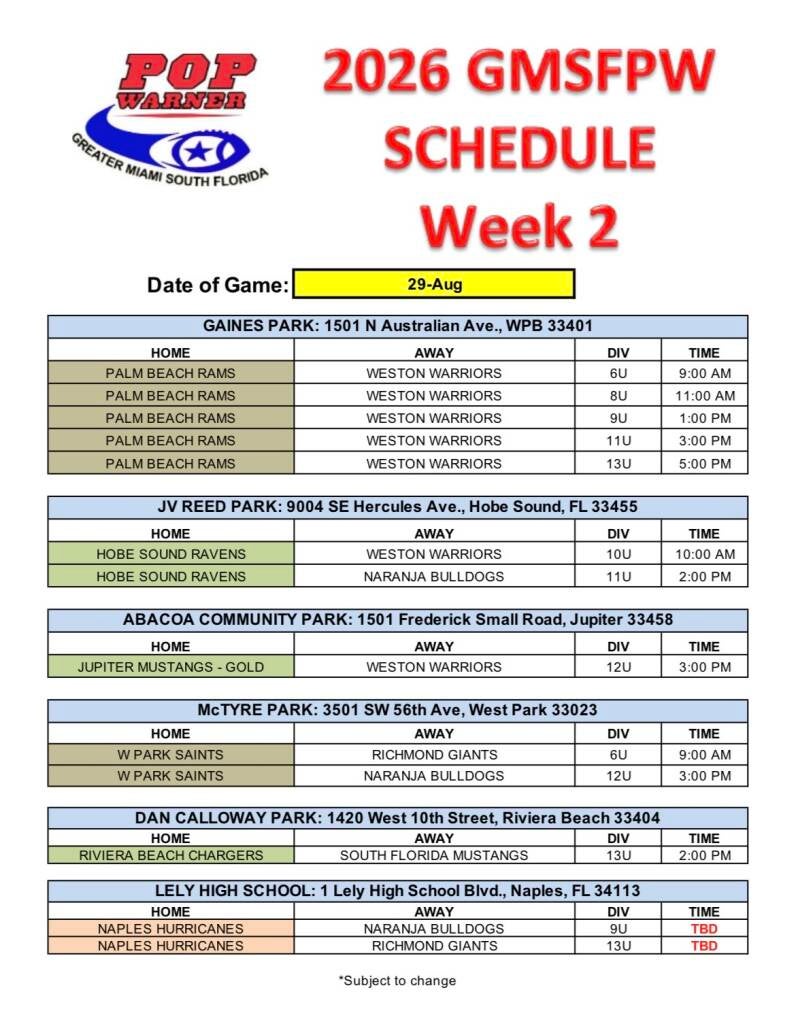 POP WARNER
GREATER MIAMI SOUTH FLORIDA

2026 GMSFPW SCHEDULE Week 2

Date of Game: 29-Aug

GAINES PARK: 1501 N Australian Ave., WPB 33401

| HOME | AWAY | DIV | TIME |
|---|---|---|---|
| PALM BEACH RAMS | WESTON WARRIORS | 6U | 9:00 AM |
| PALM BEACH RAMS | WESTON WARRIORS | 8U | 11:00 AM |
| PALM BEACH RAMS | WESTON WARRIORS | 9U | 1:00 PM |
| PALM BEACH RAMS | WESTON WARRIORS | 11U | 3:00 PM |
| PALM BEACH RAMS | WESTON WARRIORS | 13U | 5:00 PM |

JV REED PARK: 9004 SE Hercules Ave., Hobe Sound, FL 33455

| HOME | AWAY | DIV | TIME |
|---|---|---|---|
| HOBE SOUND RAVENS | WESTON WARRIORS | 10U | 10:00 AM |
| HOBE SOUND RAVENS | NARANJA BULLDOGS | 11U | 2:00 PM |

ABACOA COMMUNITY PARK: 1501 Frederick Small Road, Jupiter 33458

| HOME | AWAY | DIV | TIME |
|---|---|---|---|
| JUPITER MUSTANGS - GOLD | WESTON WARRIORS | 12U | 3:00 PM |

McTYRE PARK: 3501 SW 56th Ave, West Park 33023

| HOME | AWAY | DIV | TIME |
|---|---|---|---|
| W PARK SAINTS | RICHMOND GIANTS | 6U | 9:00 AM |
| W PARK SAINTS | NARANJA BULLDOGS | 12U | 3:00 PM |

DAN CALLOWAY PARK: 1420 West 10th Street, Riviera Beach 33404

| HOME | AWAY | DIV | TIME |
|---|---|---|---|
| RIVIERA BEACH CHARGERS | SOUTH FLORIDA MUSTANGS | 13U | 2:00 PM |

LELY HIGH SCHOOL: 1 Lely High School Blvd., Naples, FL 34113

| HOME | AWAY | DIV | TIME |
|---|---|---|---|
| NAPLES HURRICANES | NARANJA BULLDOGS | 9U | TBD |
| NAPLES HURRICANES | RICHMOND GIANTS | 13U | TBD |

*Subject to change